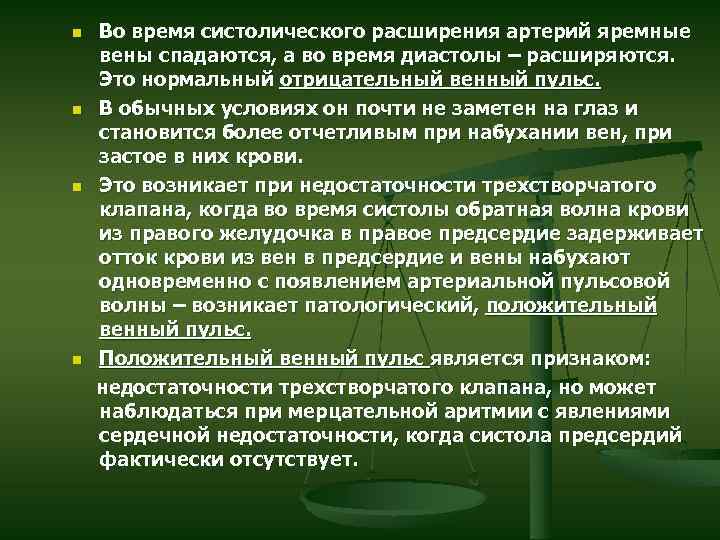 Во время систолического расширения артерий яремные вены спадаются, а во время диастолы – расширяются. Это нормальный отрицательный венный пульс.

В обычных условиях он почти не заметен на глаз и становится более отчетливым при набухании вен, при застое в них крови.

Это возникает при недостаточности трехстворчатого клапана, когда во время систолы обратная волна крови из правого желудочка в правое предсердие задерживает отток крови из вен в предсердие и вены набухают одновременно с появлением артериальной пульсовой волны – возникает патологический, положительный венный пульс.

Положительный венный пульс является признаком:

недостаточности трехстворчатого клапана, но может наблюдаться при мерцательной аритмии с явлениями сердечной недостаточности, когда систола предсердий фактически отсутствует.